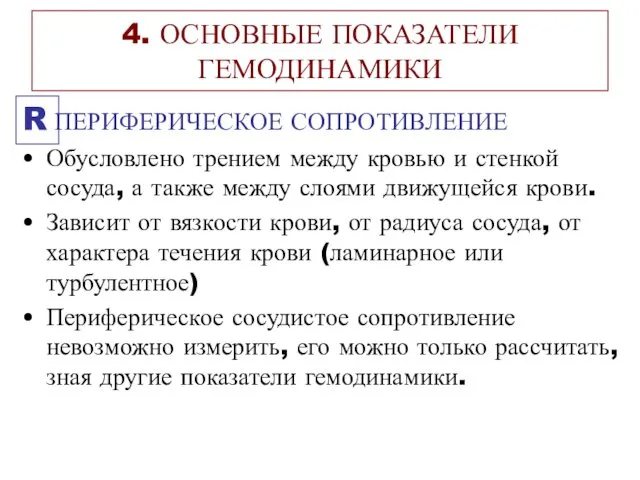 4. ОСНОВНЫЕ ПОКАЗАТЕЛИ ГЕМОДИНАМИКИ

R ПЕРИФЕРИЧЕСКОЕ СОПРОТИВЛЕНИЕ

• Обусловлено трением между кровью и стенкой сосуда, а также между слоями движущейся крови.

• Зависит от вязкости крови, от радиуса сосуда, от характера течения крови (ламинарное или турбулентное)

• Периферическое сосудистое сопротивление невозможно измерить, его можно только рассчитать, зная другие показатели гемодинамики.